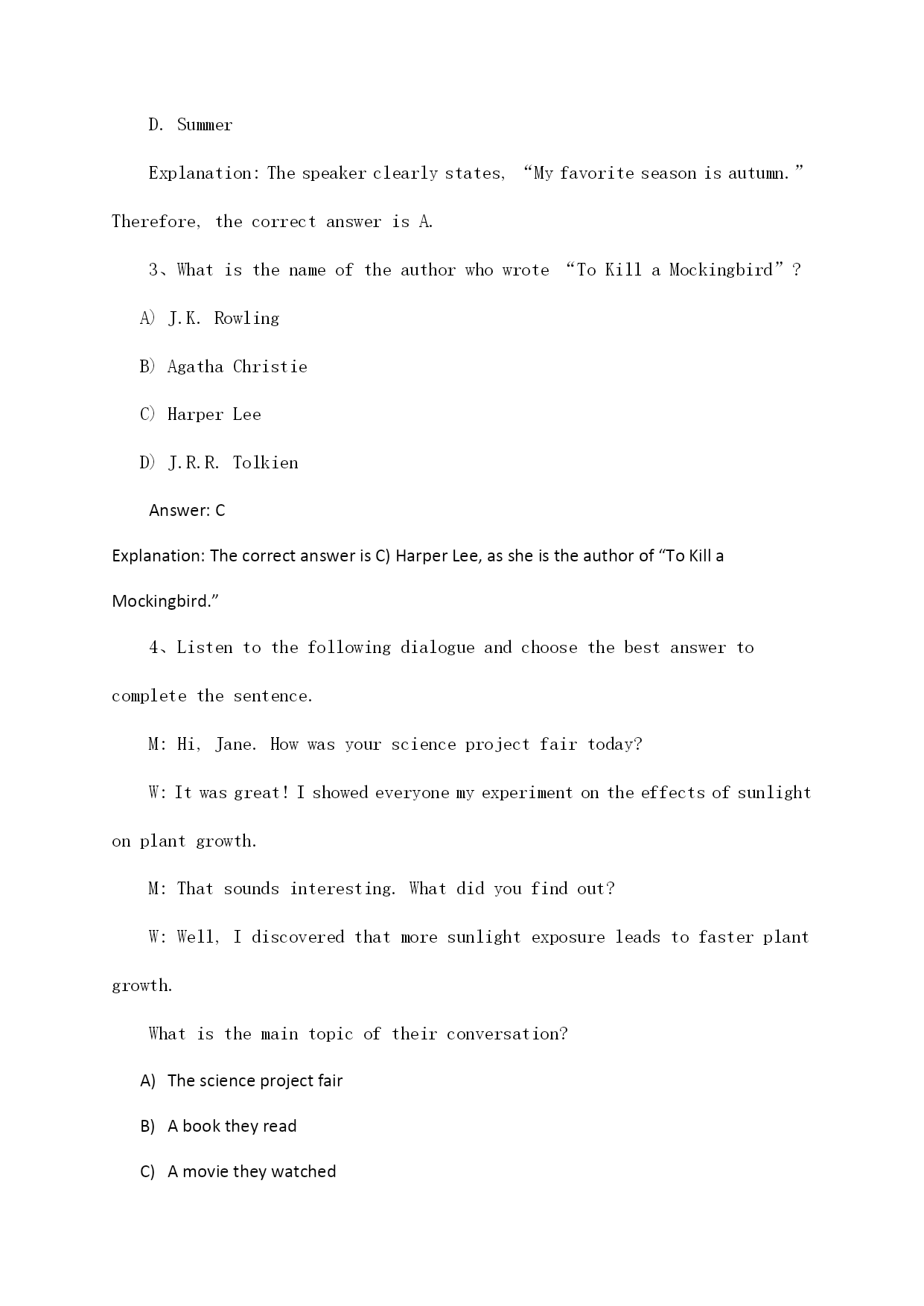 D. Summer

Explanation: The speaker clearly states, “My favorite season is autumn.” Therefore, the correct answer is A.

3、What is the name of the author who wrote “To Kill a Mockingbird”?

A) J.K. Rowling

B) Agatha Christie

C) Harper Lee

D) J.R.R. Tolkien

Answer: C

Explanation: The correct answer is C) Harper Lee, as she is the author of “To Kill a Mockingbird.”

4、Listen to the following dialogue and choose the best answer to complete the sentence.

M: Hi, Jane. How was your science project fair today?

W: It was great! I showed everyone my experiment on the effects of sunlight on plant growth.

M: That sounds interesting. What did you find out?

W: Well, I discovered that more sunlight exposure leads to faster plant growth.

What is the main topic of their conversation?

A) The science project fair

B) A book they read

C) A movie they watched